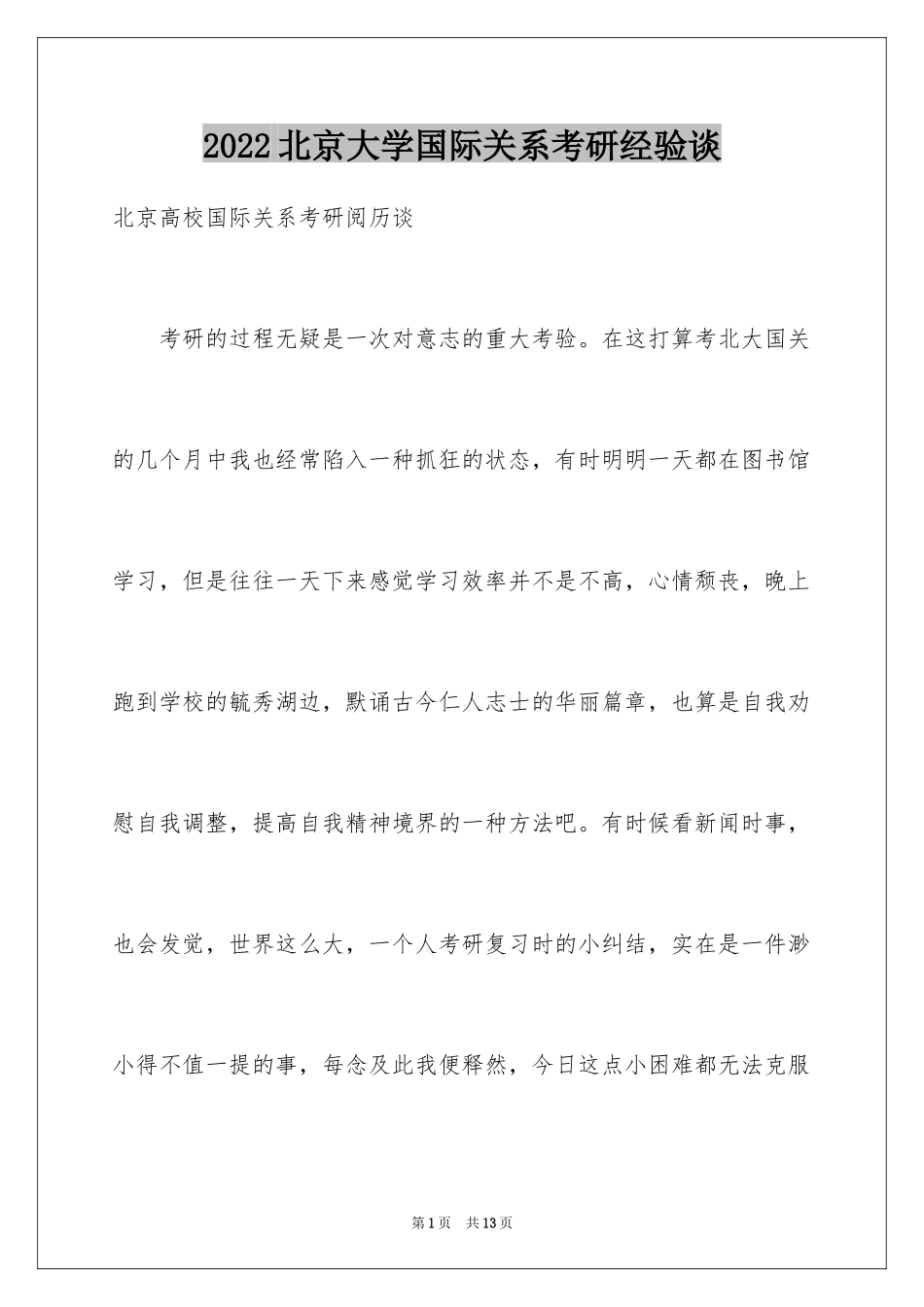 2022北京大学国际关系考研经验谈

北京高校国际关系考研阅历谈

考研的过程无疑是一次对意志的重大考验。在这打算考北大国关的几个月中我也经常陷入一种抓狂的状态，有时明明一天都在图书馆学习，但是往往一天下来感觉学习效率并不是不高，心情颓丧，晚上跑到学校的毓秀湖边，默诵古今仁人志士的华丽篇章，也算是自我劝慰自我调整，提高自我精神境界的一种方法吧。有时候看新闻时事，也会发觉，世界这么大，一个人考研复习时的小纠结，实在是一件渺小得不值一提的事，每念及此我便释然，今日这点小困难都无法克服

第1页　共13页